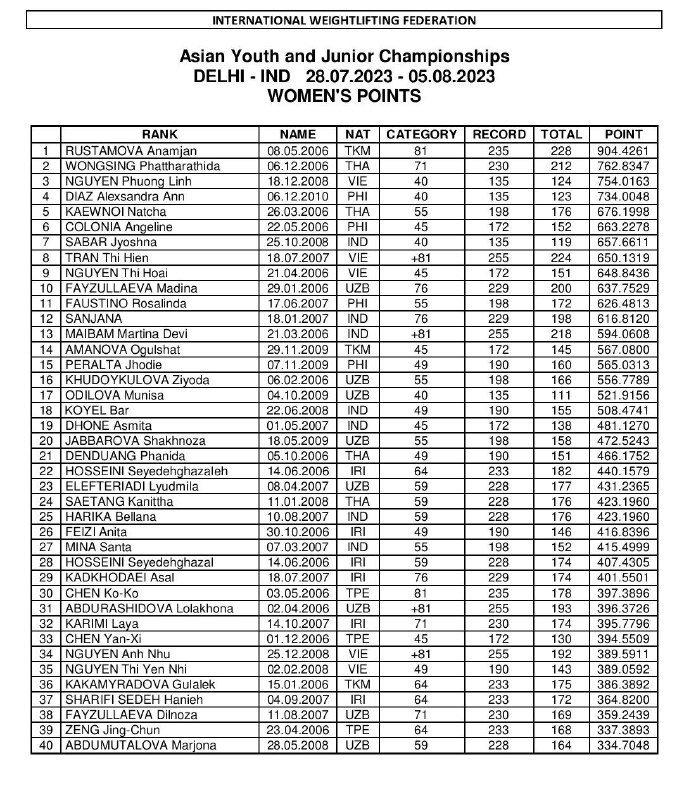 INTERNATIONAL WEIGHTLIFTING FEDERATION

Asian Youth and Junior Championships
DELHI - IND 28.07.2023 - 05.08.2023
WOMEN'S POINTS

| | RANK | NAME | NAT | CATEGORY | RECORD | TOTAL | POINT |
|---|---|---|---|---|---|---|---|
| 1 | RUSTAMOVA Anamjan | 08.05.2006 | TKM | 81 | 235 | 228 | 904.4261 |
| 2 | WONGSING Phattharathida | 06.12.2006 | THA | 71 | 230 | 212 | 762.8347 |
| 3 | NGUYEN Phuong Linh | 18.12.2008 | VIE | 40 | 135 | 124 | 754.0163 |
| 4 | DIAZ Alexsandra Ann | 06.12.2010 | PHI | 40 | 135 | 123 | 734.0048 |
| 5 | KAEWNOI Natcha | 26.03.2006 | THA | 55 | 198 | 176 | 676.1998 |
| 6 | COLONIA Angeline | 22.05.2006 | PHI | 45 | 172 | 152 | 663.2278 |
| 7 | SABAR Jyoshna | 25.10.2008 | IND | 40 | 135 | 119 | 657.6611 |
| 8 | TRAN Thi Hien | 18.07.2007 | VIE | +81 | 255 | 224 | 650.1319 |
| 9 | NGUYEN Thi Hoai | 21.04.2006 | VIE | 45 | 172 | 151 | 648.8436 |
| 10 | FAYZULLAEVA Madina | 29.01.2006 | UZB | 76 | 229 | 200 | 637.7529 |
| 11 | FAUSTINO Rosalinda | 17.06.2007 | PHI | 55 | 198 | 172 | 626.4813 |
| 12 | SANJANA | 18.01.2007 | IND | 76 | 229 | 198 | 616.8120 |
| 13 | MAIBAM Martina Devi | 21.03.2006 | IND | +81 | 255 | 218 | 594.0608 |
| 14 | AMANOVA Ogulshat | 29.11.2009 | TKM | 45 | 172 | 145 | 567.0800 |
| 15 | PERALTA Jhodie | 07.11.2009 | PHI | 49 | 190 | 160 | 565.0313 |
| 16 | KHUDOYKULOVA Ziyoda | 06.02.2006 | UZB | 55 | 198 | 166 | 556.7789 |
| 17 | ODILOVA Munisa | 04.10.2009 | UZB | 40 | 135 | 111 | 521.9156 |
| 18 | KOYEL Bar | 22.06.2008 | IND | 49 | 190 | 155 | 508.4741 |
| 19 | DHONE Asmita | 01.05.2007 | IND | 45 | 172 | 138 | 481.1270 |
| 20 | JABBAROVA Shakhnoza | 18.05.2009 | UZB | 55 | 198 | 158 | 472.5243 |
| 21 | DENDUANG Phanida | 05.10.2006 | THA | 49 | 190 | 151 | 466.1752 |
| 22 | HOSSEINI Seyedehghazaleh | 14.06.2006 | IRI | 64 | 233 | 182 | 440.1579 |
| 23 | ELEFTERIADI Lyudmila | 08.04.2007 | UZB | 59 | 228 | 177 | 431.2365 |
| 24 | SAETANG Kanittha | 11.01.2008 | THA | 59 | 228 | 176 | 423.1960 |
| 25 | HARIKA Bellana | 10.08.2007 | IND | 59 | 228 | 176 | 423.1960 |
| 26 | FEIZI Anita | 30.10.2006 | IRI | 49 | 190 | 146 | 416.8396 |
| 27 | MINA Santa | 07.03.2007 | IND | 55 | 198 | 152 | 415.4999 |
| 28 | HOSSEINI Seyedehghazal | 14.06.2006 | IRI | 59 | 228 | 174 | 407.4305 |
| 29 | KADKHODAEI Asal | 18.07.2007 | IRI | 76 | 229 | 174 | 401.5501 |
| 30 | CHEN Ko-Ko | 03.05.2006 | TPE | 81 | 235 | 178 | 397.3896 |
| 31 | ABDURASHIDOVA Lolakhona | 02.04.2006 | UZB | +81 | 255 | 193 | 396.3726 |
| 32 | KARIMI Laya | 14.10.2007 | IRI | 71 | 230 | 174 | 395.7796 |
| 33 | CHEN Yan-Xi | 01.12.2006 | TPE | 45 | 172 | 130 | 394.5509 |
| 34 | NGUYEN Anh Nhu | 25.12.2008 | VIE | +81 | 255 | 192 | 389.5911 |
| 35 | NGUYEN Thi Yen Nhi | 02.02.2008 | VIE | 49 | 190 | 143 | 389.0592 |
| 36 | KAKAMYRADOVA Gulalek | 15.01.2006 | TKM | 64 | 233 | 175 | 386.3892 |
| 37 | SHARIFI SEDEH Hanieh | 04.09.2007 | IRI | 64 | 233 | 172 | 364.8200 |
| 38 | FAYZULLAEVA Dilnoza | 11.08.2007 | UZB | 71 | 230 | 169 | 359.2439 |
| 39 | ZENG Jing-Chun | 23.04.2006 | TPE | 64 | 233 | 168 | 337.3893 |
| 40 | ABDUMUTALOVA Marjona | 28.05.2008 | UZB | 59 | 228 | 164 | 334.7048 |